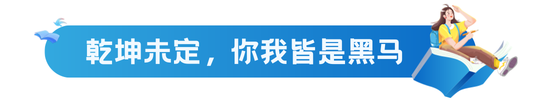 乾坤未定，你我皆是黑马